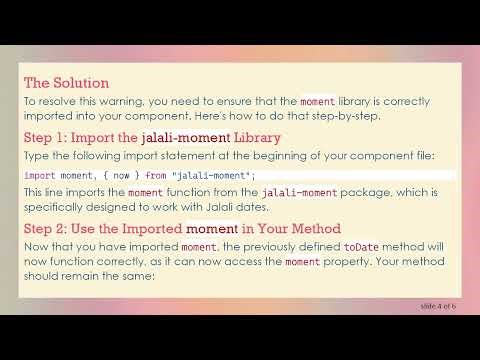 The Solution

To resolve this warning, you need to ensure that the moment library is correctly imported into your component. Here's how to do that step-by-step.

Step 1: Import the jalali-moment Library

Type the following import statement at the beginning of your component file:

import moment, { now } from "jalali-moment";

This line imports the moment function from the jalali-moment package, which is specifically designed to work with Jalali dates.

Step 2: Use the Imported moment in Your Method

Now that you have imported moment, the previously defined toDate method will now function correctly, as it can now access the moment property. Your method should remain the same:

slide 4 of 6